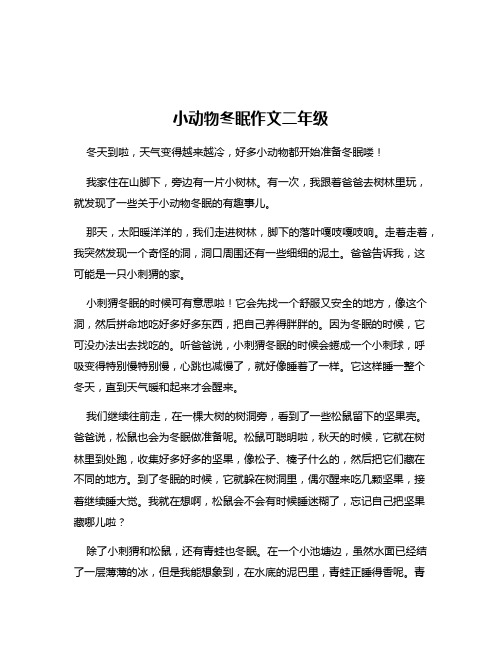 小动物冬眠作文二年级

冬天到啦，天气变得越来越冷，好多小动物都开始准备冬眠喽！

我家住在山脚下，旁边有一片小树林。有一次，我跟着爸爸去树林里玩，就发现了一些关于小动物冬眠的有趣事儿。

那天，太阳暖洋洋的，我们走进树林，脚下的落叶嘎吱嘎吱响。走着走着，我突然发现一个奇怪的洞，洞口周围还有一些细细的泥土。爸爸告诉我，这可能是一只小刺猬的家。

小刺猬冬眠的时候可有意思啦！它会先找一个舒服又安全的地方，像这个洞，然后拼命地吃好多好多东西，把自己养得胖胖的。因为冬眠的时候，它可没办法出去找吃的。听爸爸说，小刺猬冬眠的时候会蜷成一个小刺球，呼吸变得特别慢特别慢，心跳也减慢了，就好像睡着了一样。它这样睡一整个冬天，直到天气暖和起来才会醒来。

我们继续往前走，在一棵大树的树洞旁，看到了一些松鼠留下的坚果壳。爸爸说，松鼠也会为冬眠做准备呢。松鼠可聪明啦，秋天的时候，它就在树林里到处跑，收集好多好多的坚果，像松子、榛子什么的，然后把它们藏在不同的地方。到了冬眠的时候，它就躲在树洞里，偶尔醒来吃几颗坚果，接着继续睡大觉。我就在想啊，松鼠会不会有时候睡迷糊了，忘记自己把坚果藏哪儿啦？

除了小刺猬和松鼠，还有青蛙也冬眠。在一个小池塘边，虽然水面已经结了一层薄薄的冰，但是我能想象到，在水底的泥巴里，青蛙正睡得香呢。青